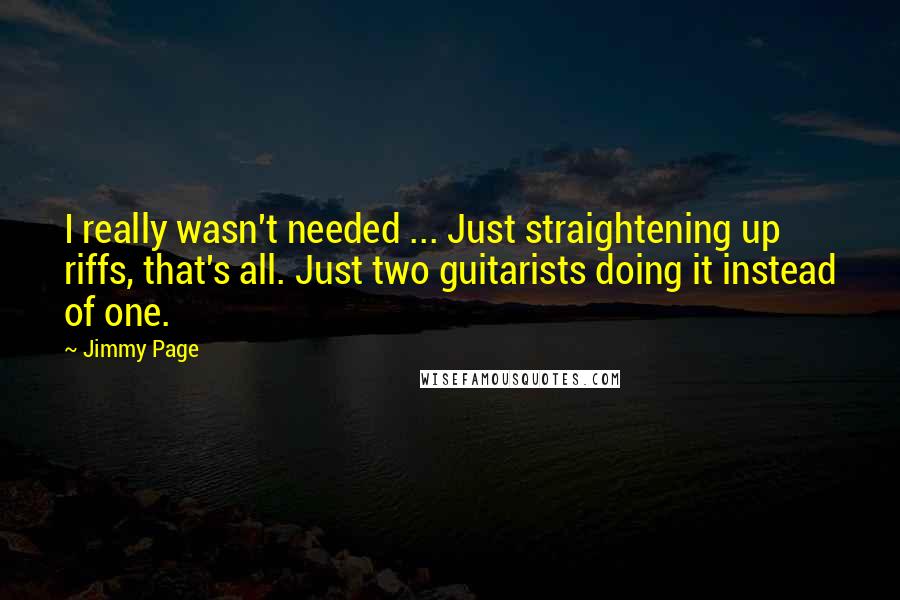 I really wasn't needed ... Just straightening up riffs, that's all. Just two guitarists doing it instead of one.

~ Jimmy Page

WISEFAMOUSQUOTES.COM